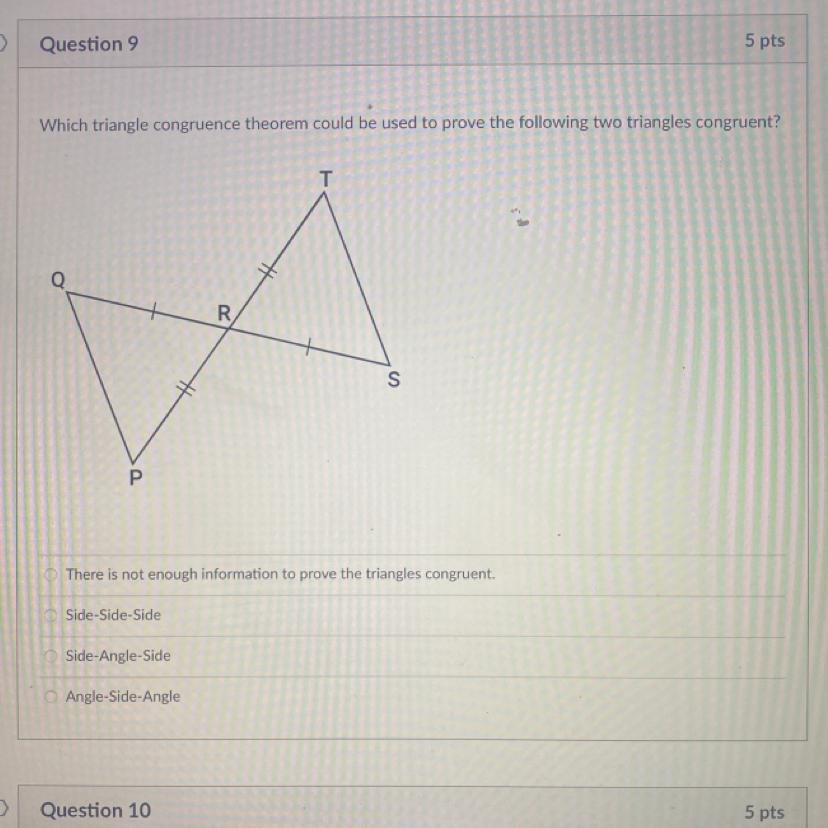 Question 9

5 pts

Which triangle congruence theorem could be used to prove the following two triangles congruent?

T
Q
R
S
P

There is not enough information to prove the triangles congruent.

Side-Side-Side

Side-Angle-Side

Angle-Side-Angle

Question 10

5 pts